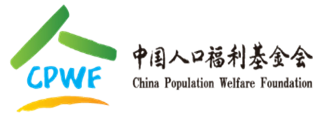 CPWF

中国人口福利基金会
China Population Welfare Foundation